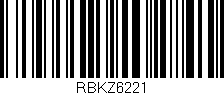 RBKZ6221